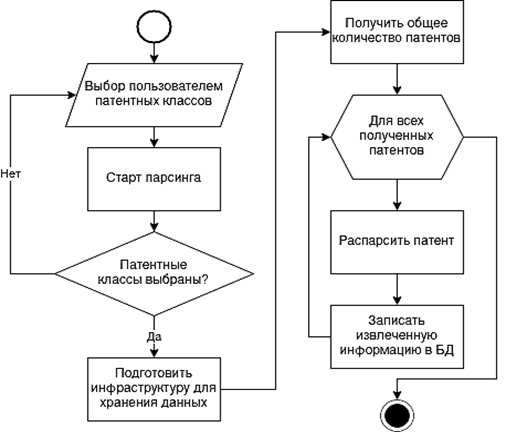 Выбор пользователем патентных классов

Нет

Старт парсинга

Патентные классы выбраны?

Да

Подготовить инфраструктуру для хранения данных

Получить общее количество патентов

Для всех полученных патентов

Распарсить патент

Записать извлеченную информацию в БД